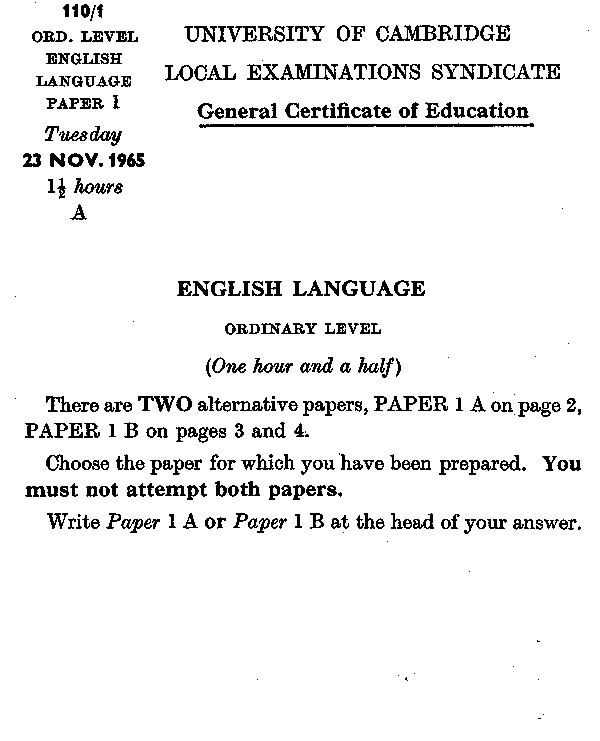 110/1
ORD. LEVEL
ENGLISH
LANGUAGE
PAPER 1
Tuesday
23 NOV. 1965
$1\frac{1}{2}$ hours
A

UNIVERSITY OF CAMBRIDGE
LOCAL EXAMINATIONS SYNDICATE
General Certificate of Education

ENGLISH LANGUAGE

ORDINARY LEVEL

(One hour and a half)

There are TWO alternative papers, PAPER 1 A on page 2, PAPER 1 B on pages 3 and 4.

Choose the paper for which you have been prepared. You must not attempt both papers.

Write Paper 1 A or Paper 1 B at the head of your answer.